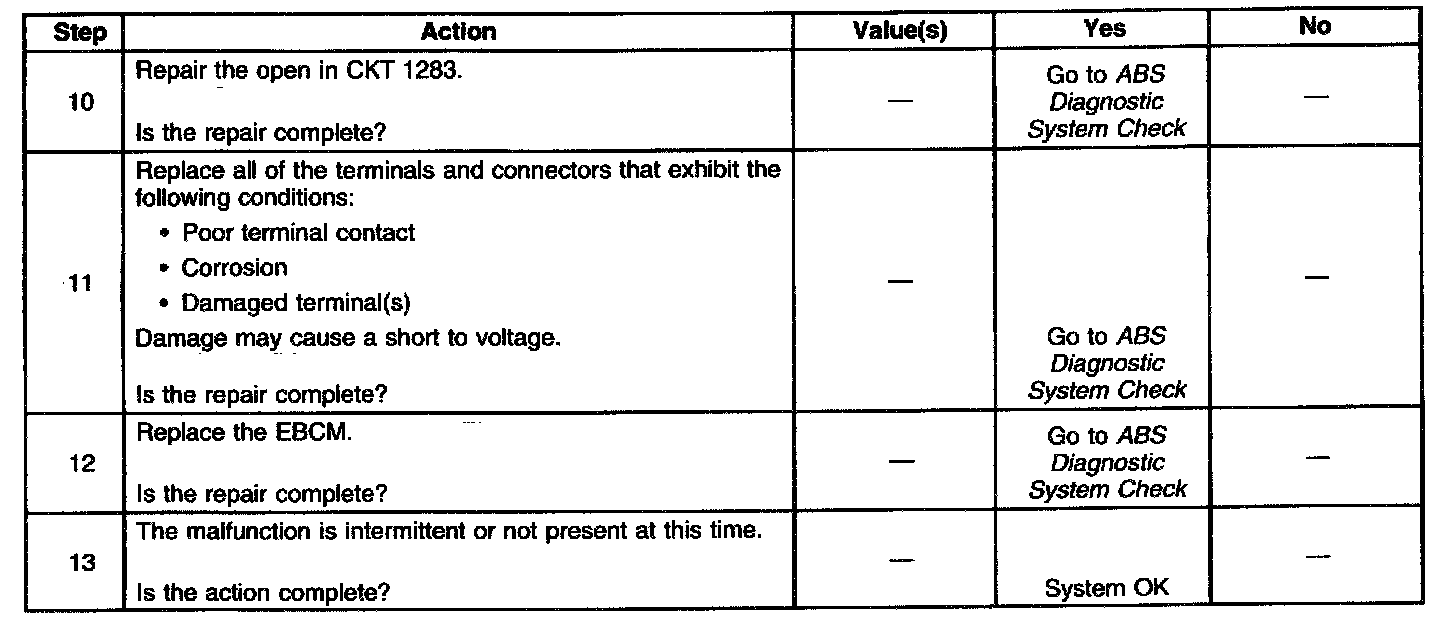 | Step | Action | Value(s) | Yes | No |
|---|---|---|---|---|
| 10 | Repair the open in CKT 1283. Is the repair complete? | — | Go to ABS Diagnostic System Check | — |
| 11 | Replace all of the terminals and connectors that exhibit the following conditions: • Poor terminal contact • Corrosion • Damaged terminal(s) Damage may cause a short to voltage. Is the repair complete? | — | Go to ABS Diagnostic System Check | — |
| 12 | Replace the EBCM. Is the repair complete? | — | Go to ABS Diagnostic System Check | — |
| 13 | The malfunction is intermittent or not present at this time. Is the action complete? | — | System OK | — |